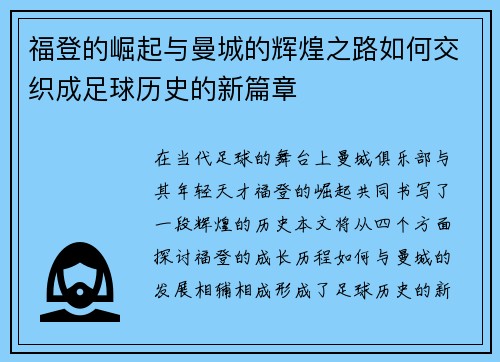 福登的崛起与曼城的辉煌之路如何交织成足球历史的新篇章

在当代足球的舞台上曼城俱乐部与其年轻天才福登的崛起共同书写了一段辉煌的历史本文将从四个方面探讨福登的成长历程如何与曼城的发展相辅相成形成了足球历史的新